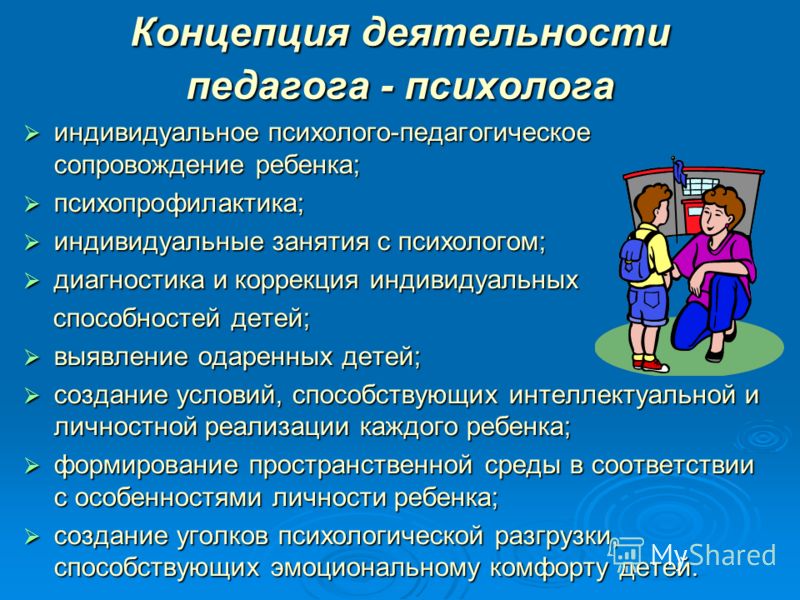 Концепция деятельности педагога - психолога

➢ индивидуальное психолого-педагогическое сопровождение ребенка;
➢ психопрофилактика;
➢ индивидуальные занятия с психологом;
➢ диагностика и коррекция индивидуальных способностей детей;
➢ выявление одаренных детей;
➢ создание условий, способствующих интеллектуальной и личностной реализации каждого ребенка;
➢ формирование пространственной среды в соответствии с особенностями личности ребенка;
➢ создание уголков психологической разгрузки, способствующих эмоциональному комфорту детей.

MyShared